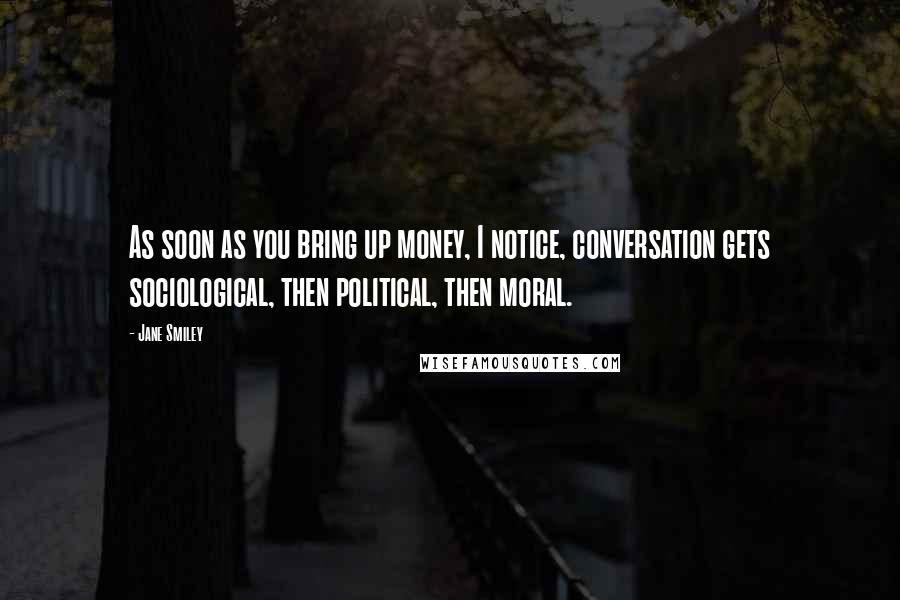 As soon as you bring up money, I notice, conversation gets sociological, then political, then moral.

- Jane Smiley

WISEFAMOUSQUOTES.COM